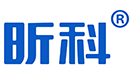 昕科®